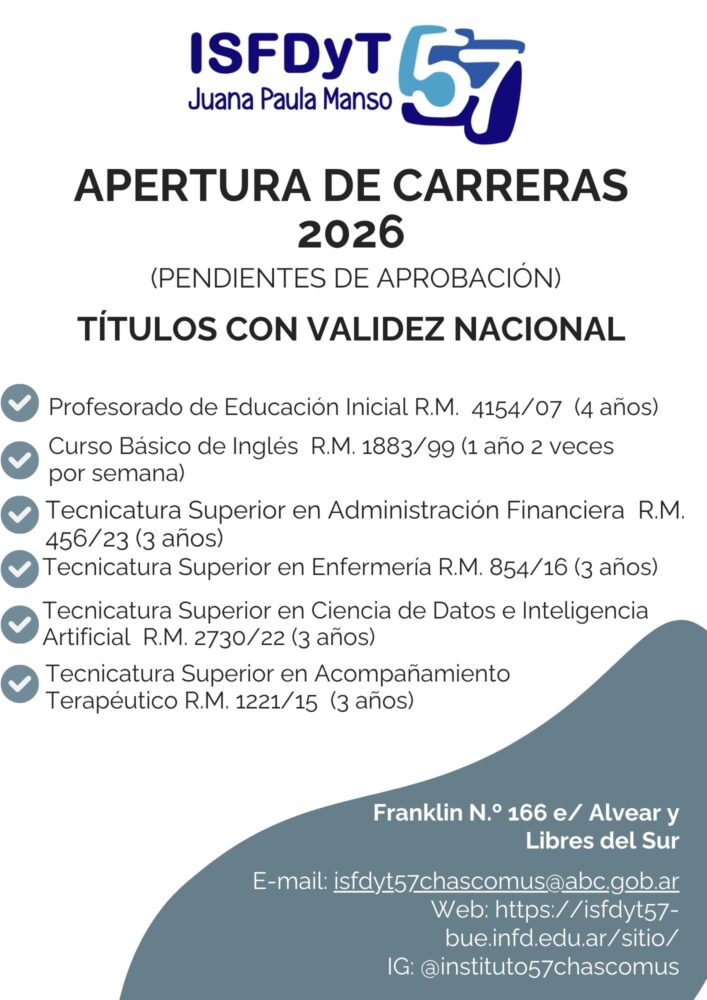 ISFDyT 57
Juana Paula Manso

APERTURA DE CARRERAS 2026

(PENDIENTES DE APROBACIÓN)

TÍTULOS CON VALIDEZ NACIONAL

Profesorado de Educación Inicial R.M. 4154/07 (4 años)

Curso Básico de Inglés R.M. 1883/99 (1 año 2 veces por semana)

Tecnicatura Superior en Administración Financiera R.M. 456/23 (3 años)

Tecnicatura Superior en Enfermería R.M. 854/16 (3 años)

Tecnicatura Superior en Ciencia de Datos e Inteligencia Artificial R.M. 2730/22 (3 años)

Tecnicatura Superior en Acompañamiento Terapéutico R.M. 1221/15 (3 años)

Franklin N.º 166 e/ Alvear y Libres del Sur

E-mail: isfdyt57chascomus@abc.gob.ar
Web: https://isfdyt57-bue.infd.edu.ar/sitio/
IG: @instituto57chascomus